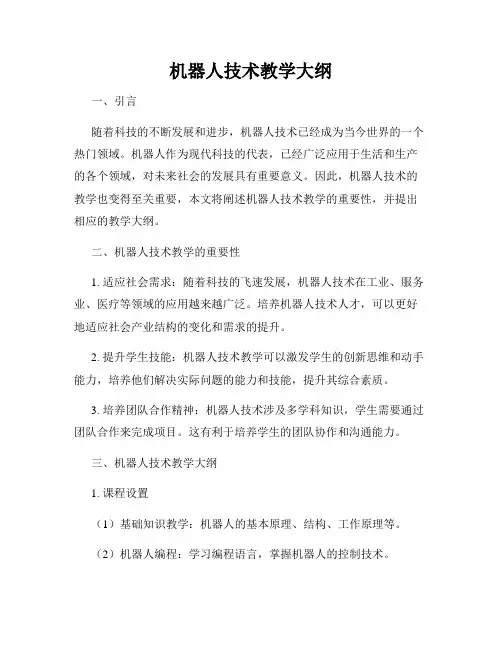 机器人技术教学大纲

一、引言

随着科技的不断发展和进步，机器人技术已经成为当今世界的一个热门领域。机器人作为现代科技的代表，已经广泛应用于生活和生产的各个领域，对未来社会的发展具有重要意义。因此，机器人技术的教学也变得至关重要，本文将阐述机器人技术教学的重要性，并提出相应的教学大纲。

二、机器人技术教学的重要性

1. 适应社会需求：随着科技的飞速发展，机器人技术在工业、服务业、医疗等领域的应用越来越广泛。培养机器人技术人才，可以更好地适应社会产业结构的变化和需求的提升。

2. 提升学生技能：机器人技术教学可以激发学生的创新思维和动手能力，培养他们解决实际问题的能力和技能，提升其综合素质。

3. 培养团队合作精神：机器人技术涉及多学科知识，学生需要通过团队合作来完成项目。这有利于培养学生的团队协作和沟通能力。

三、机器人技术教学大纲

1. 课程设置

（1）基础知识教学：机器人的基本原理、结构、工作原理等。

（2）机器人编程：学习编程语言，掌握机器人的控制技术。